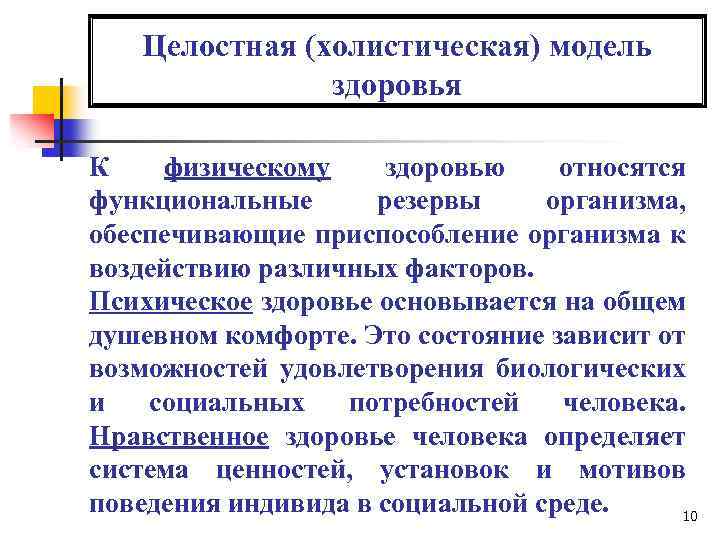 Целостная (холистическая) модель здоровья

К физическому здоровью относятся функциональные резервы организма, обеспечивающие приспособление организма к воздействию различных факторов.
Психическое здоровье основывается на общем душевном комфорте. Это состояние зависит от возможностей удовлетворения биологических и социальных потребностей человека. Нравственное здоровье человека определяет система ценностей, установок и мотивов поведения индивида в социальной среде.

10